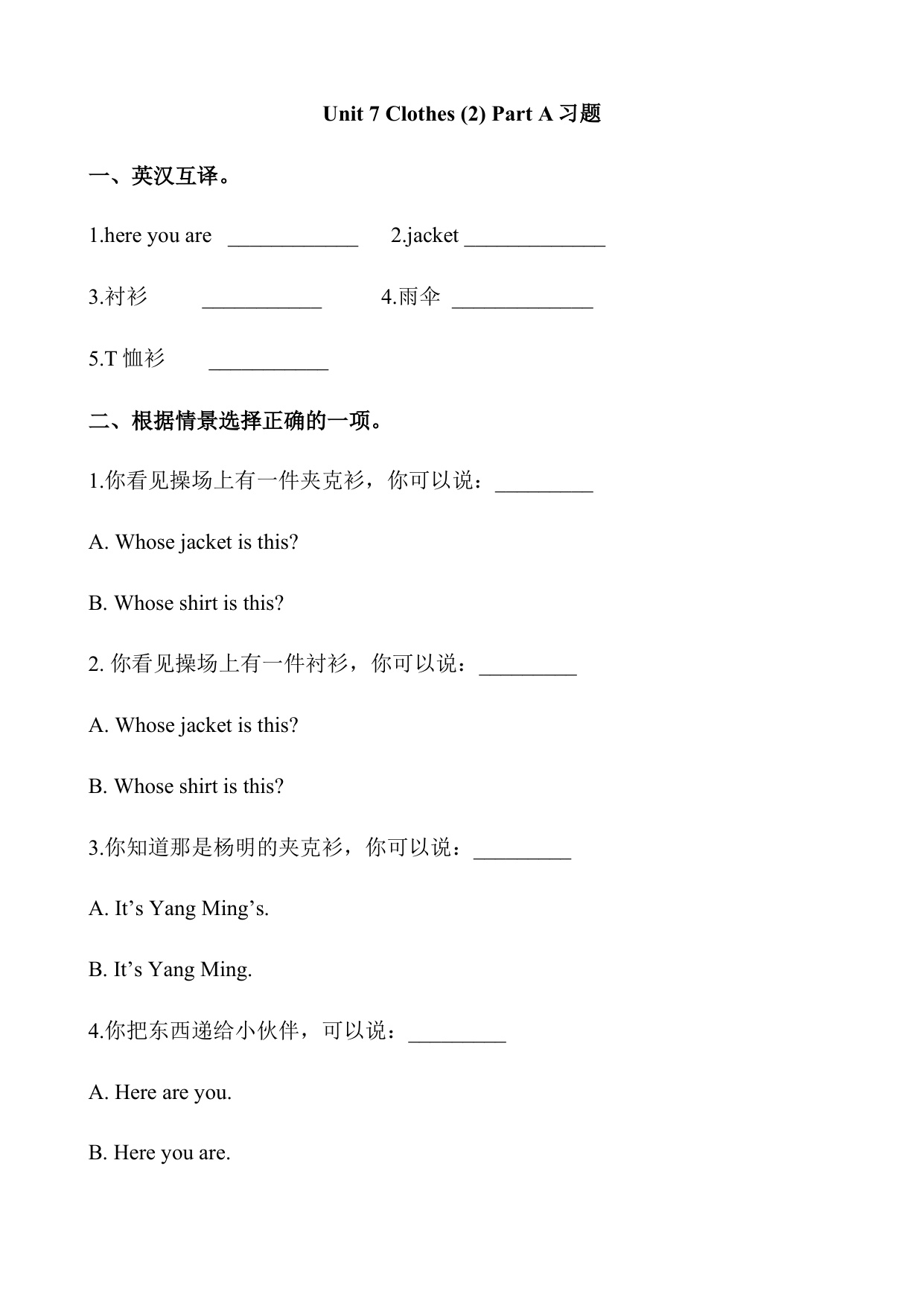 Unit 7 Clothes (2) Part A 习题

一、英汉互译。

1.here you are ____________ 2.jacket _____________

3.衬衫 ___________ 4.雨伞 _____________

5.T 恤衫 ___________

二、根据情景选择正确的一项。

1.你看见操场上有一件夹克衫，你可以说：_________

A. Whose jacket is this?

B. Whose shirt is this?

2. 你看见操场上有一件衬衫，你可以说：_________

A. Whose jacket is this?

B. Whose shirt is this?

3.你知道那是杨明的夹克衫，你可以说：_________

A. It’s Yang Ming’s.

B. It’s Yang Ming.

4.你把东西递给小伙伴，可以说：_________

A. Here are you.

B. Here you are.